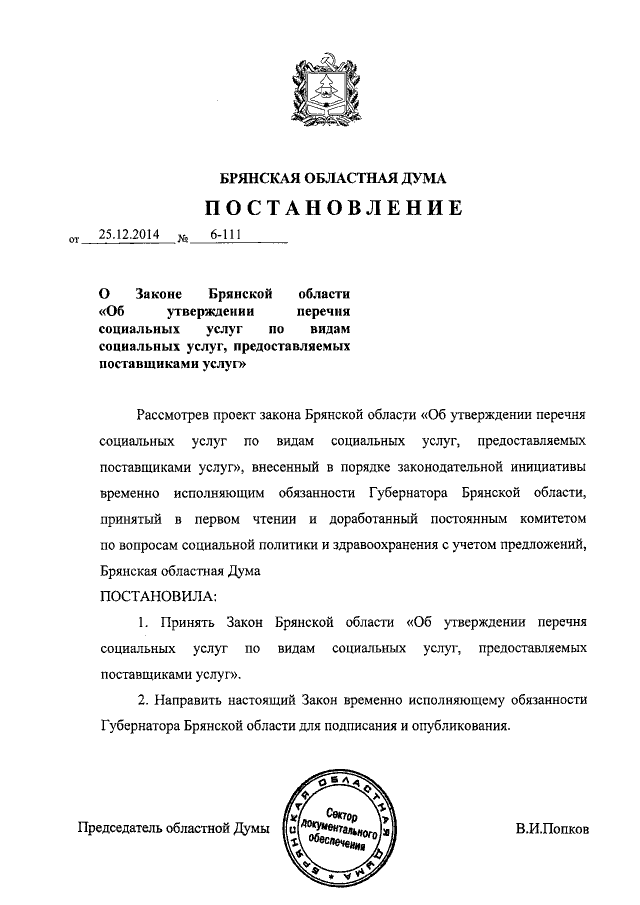 БРЯНСКАЯ ОБЛАСТНАЯ ДУМА

ПОСТАНОВЛЕНИЕ

от 25.12.2014 № 6-111

О Законе Брянской области «Об утверждении перечня социальных услуг по видам социальных услуг, предоставляемых поставщиками услуг»

Рассмотрев проект закона Брянской области «Об утверждении перечня социальных услуг по видам социальных услуг, предоставляемых поставщиками услуг», внесенный в порядке законодательной инициативы временно исполняющим обязанности Губернатора Брянской области, принятый в первом чтении и доработанный постоянным комитетом по вопросам социальной политики и здравоохранения с учетом предложений, Брянская областная Дума

ПОСТАНОВИЛА:

1. Принять Закон Брянской области «Об утверждении перечня социальных услуг по видам социальных услуг, предоставляемых поставщиками услуг».

2. Направить настоящий Закон временно исполняющему обязанности Губернатора Брянской области для подписания и опубликования.

Председатель областной Думы

БРЯНСКАЯ ОБЛАСТНАЯ ДУМА
Сектор документального обеспечения

В.И.Попков